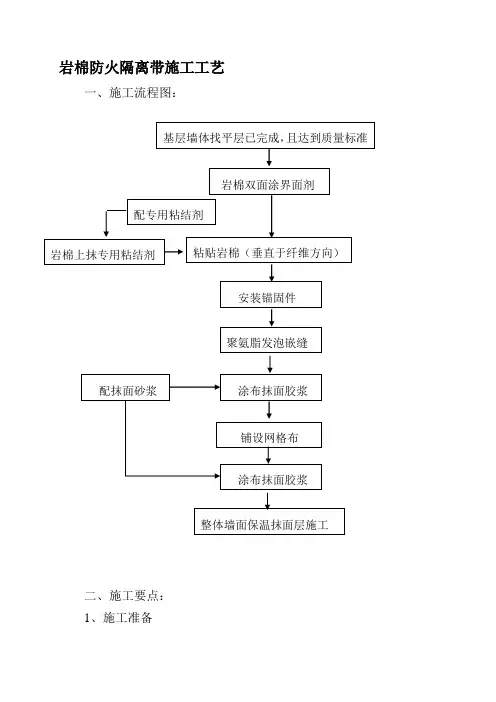 岩棉防火隔离带施工工艺

一、施工流程图：

基层墙体找平层已完成，且达到质量标准

岩棉双面涂界面剂

配专用粘结剂

岩棉上抹专用粘结剂

粘贴岩棉（垂直于纤维方向）

安装锚固件

聚氨脂发泡嵌缝

配抹面砂浆

涂布抹面胶浆

铺设网格布

涂布抹面胶浆

整体墙面保温抹面层施工

二、施工要点：

1、施工准备